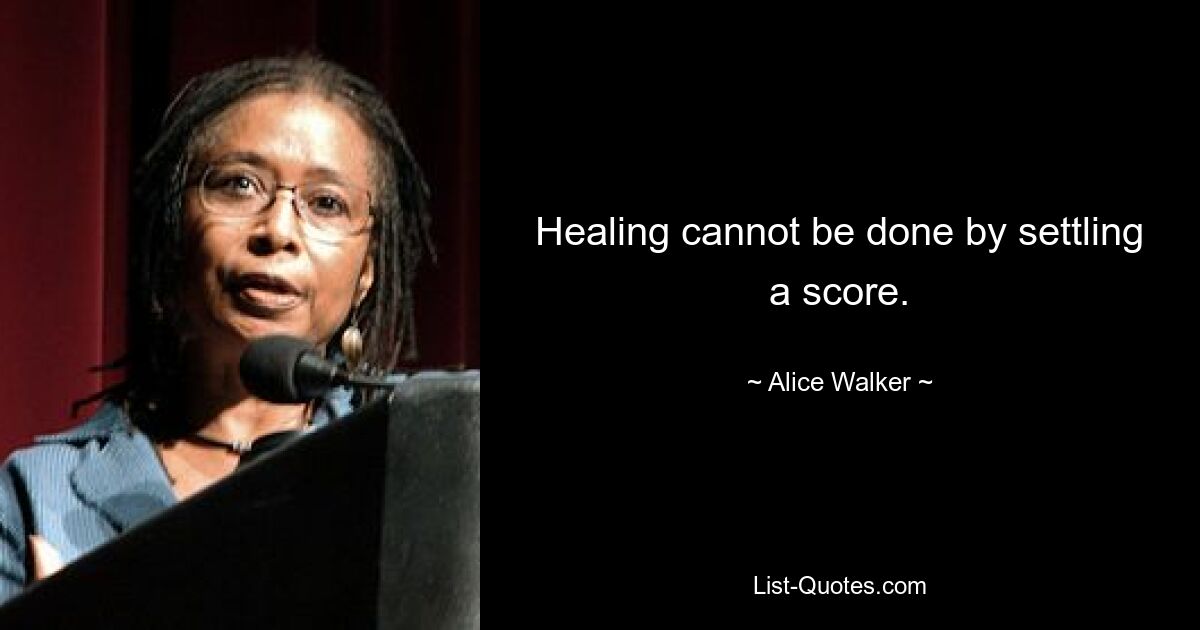 Healing cannot be done by settling a score.

~ Alice Walker ~

List-Quotes.com